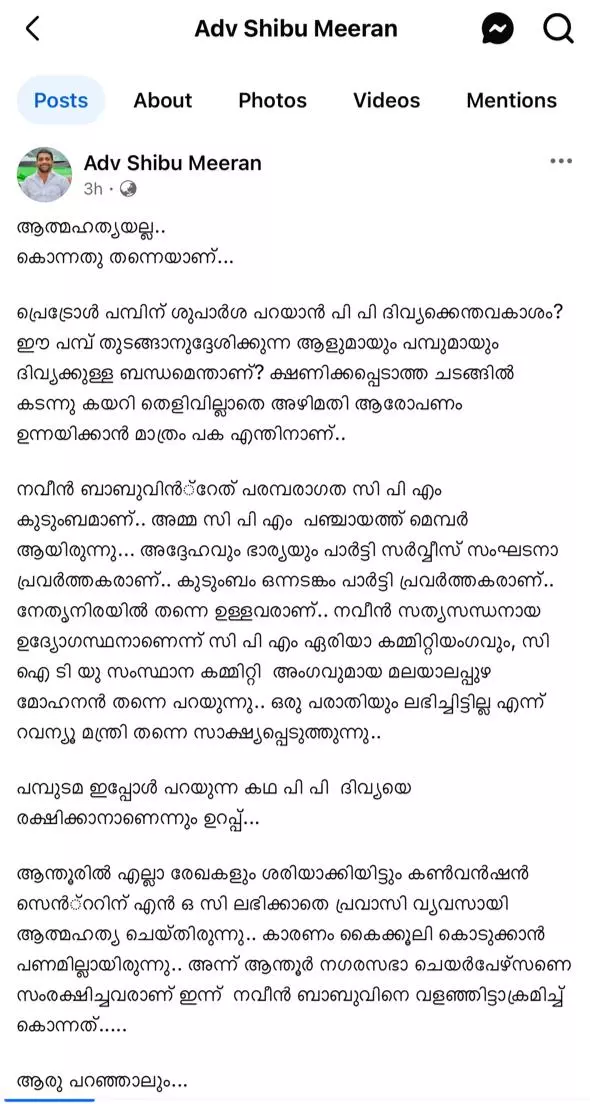 Adv Shibu Meeran

Posts About Photos Videos Mentions

Adv Shibu Meeran
3h ·

ആത്മഹത്യയല്ല..
കൊന്നതു തന്നെയാണ്...

പ്രെട്രോൾ പമ്പിന് ശുപാർശ പറയാൻ പി പി ദിവ്യക്കെന്തവകാശം? ഈ പമ്പ് തുടങ്ങാനുദ്ദേശിക്കുന്ന ആളുമായും പമ്പുമായും ദിവ്യക്കുള്ള ബന്ധമെന്താണ്? ക്ഷണിക്കപ്പെടാത്ത ചടങ്ങിൽ കടന്നു കയറി തെളിവില്ലാതെ അഴിമതി ആരോപണം ഉന്നയിക്കാൻ മാത്രം പക എന്തിനാണ്..

നവീൻ ബാബുവിൻ്റേത് പരമ്പരാഗത സി പി എം കുടുംബമാണ്.. അമ്മ സി പി എം പഞ്ചായത്ത് മെമ്പർ ആയിരുന്നു... അദ്ദേഹവും ഭാര്യയും പാർട്ടി സർവ്വീസ് സംഘടനാ പ്രവർത്തകരാണ്.. കുടുംബം ഒന്നടങ്കം പാർട്ടി പ്രവർത്തകരാണ്.. നേതൃനിരയിൽ തന്നെ ഉള്ളവരാണ്.. നവീൻ സത്യസന്ധനായ ഉദ്യോഗസ്ഥനാണെന്ന് സി പി എം ഏരിയാ കമ്മിറ്റിയംഗവും, സി ഐ ടി യു സംസ്ഥാന കമ്മിറ്റി അംഗവുമായ മലയാലപ്പുഴ മോഹനൻ തന്നെ പറയുന്നു.. ഒരു പരാതിയും ലഭിച്ചിട്ടില്ല എന്ന് റവന്യൂ മന്ത്രി തന്നെ സാക്ഷ്യപ്പെടുത്തുന്നു..

പമ്പുടമ ഇപ്പോൾ പറയുന്ന കഥ പി പി ദിവ്യയെ രക്ഷിക്കാനാണെന്നും ഉറപ്പ്...

ആന്തൂരിൽ എല്ലാ രേഖകളും ശരിയാക്കിയിട്ടും കൺവൻഷൻ സെൻ്ററിന് എൻ ഒ സി ലഭിക്കാതെ പ്രവാസി വ്യവസായി ആത്മഹത്യ ചെയ്തിരുന്നു.. കാരണം കൈക്കൂലി കൊടുക്കാൻ പണമില്ലായിരുന്നു.. അന്ന് ആന്തൂർ നഗരസഭാ ചെയർപേഴ്സണെ സംരക്ഷിച്ചവരാണ് ഇന്ന് നവീൻ ബാബുവിനെ വളഞ്ഞിട്ടാക്രമിച്ച് കൊന്നത്.....

ആരു പറഞ്ഞാലും...